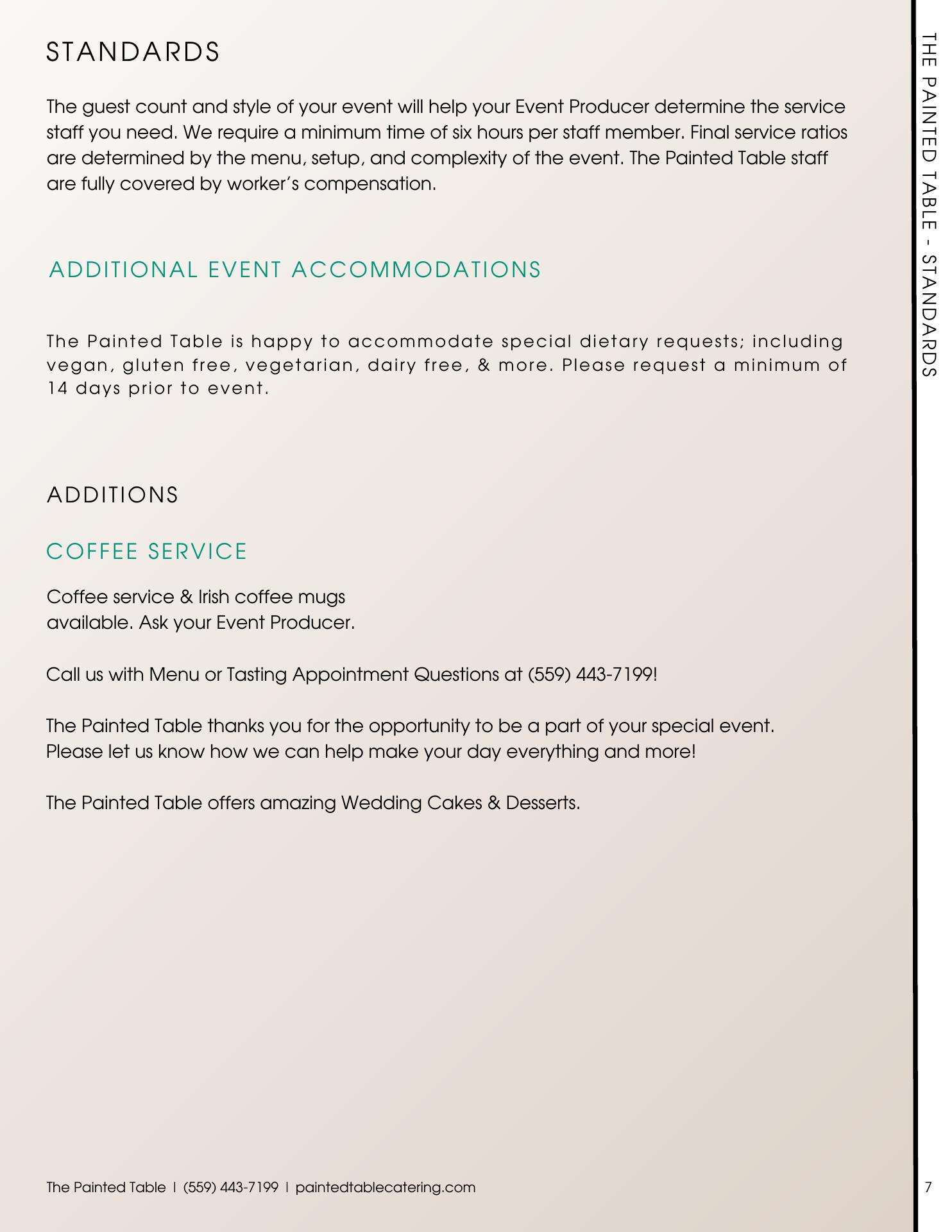 STANDARDS

The guest count and style of your event will help your Event Producer determine the service staff you need. We require a minimum time of six hours per staff member. Final service ratios are determined by the menu, setup, and complexity of the event. The Painted Table staff are fully covered by worker's compensation.

ADDITIONAL EVENT ACCOMMODATIONS

The Painted Table is happy to accommodate special dietary requests; including vegan, gluten free, vegetarian, dairy free, & more. Please request a minimum of 14 days prior to event.

ADDITIONS

COFFEE SERVICE

Coffee service & Irish coffee mugs available. Ask your Event Producer.

Call us with Menu or Tasting Appointment Questions at (559) 443-7199!

The Painted Table thanks you for the opportunity to be a part of your special event. Please let us know how we can help make your day everything and more!

The Painted Table offers amazing Wedding Cakes & Desserts.

The Painted Table | (559) 443-7199 | paintedtablecatering.com

THE PAINTED TABLE - STANDARDS

7